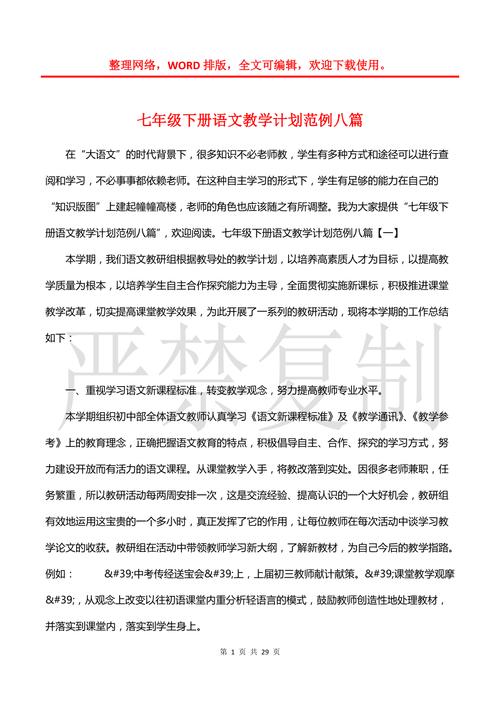 整理网络，WORD 排版，全文可编辑，欢迎下载使用。

七年级下册语文教学计划范例八篇

在“大语文”的时代背景下，很多知识不必老师教，学生有多种方式和途径可以进行查阅和学习，不必事事都依赖老师。在这种自主学习的形式下，学生有足够的能力在自己的“知识版图”上建起幢幢高楼，老师的角色也应该随之有所调整。我为大家提供“七年级下册语文教学计划范例八篇”，欢迎阅读。七年级下册语文教学计划范例八篇【一】

本学期，我们语文教研组根据教导处的教学计划，以培养高素质人才为目标，以提高教学质量为根本，以培养学生自主合作探究能力为主导，全面贯彻实施新课标，积极推进课堂教学改革，切实提高课堂教学效果，为此开展了一系列的教研活动，现将本学期的工作总结如下：

严禁复制

一、重视学习语文新课程标准，转变教学观念，努力提高教师专业水平。

本学期组织初中部全体语文教师认真学习《语文新课程标准》及《教学通讯》、《教学参考》上的教育理念，正确把握语文教育的特点，积极倡导自主、合作、探究的学习方式，努力建设开放而有活力的语文课程。从课堂教学入手，将教改落到实处。因很多老师兼职，任务繁重，所以教研活动每两周安排一次，这是交流经验、提高认识的一个大好机会，教研组有效地运用这宝贵的一个多小时，真正发挥了它的作用，让每位教师在每次活动中谈学习教学论文的收获。教研组在活动中带领教师学习新大纲，了解新教材，为自己今后的教学指路。例如：　　&#39;中考传经送宝会&#39;上，上届初三教师献计献策。&#39;课堂教学观摩&#39;，从观念上改变以往初语课堂内重分析轻语言的模式，鼓励教师创造性地处理教材，并落实到课堂内，落实到学生身上。

第 1 页 共 29 页